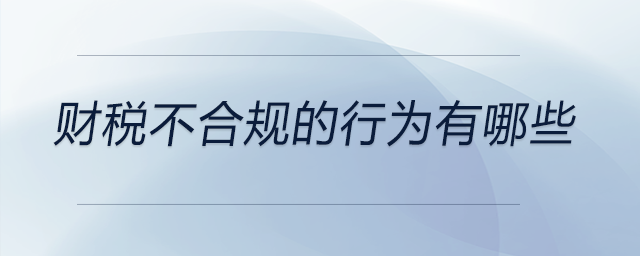 财税不合规的行为有哪些